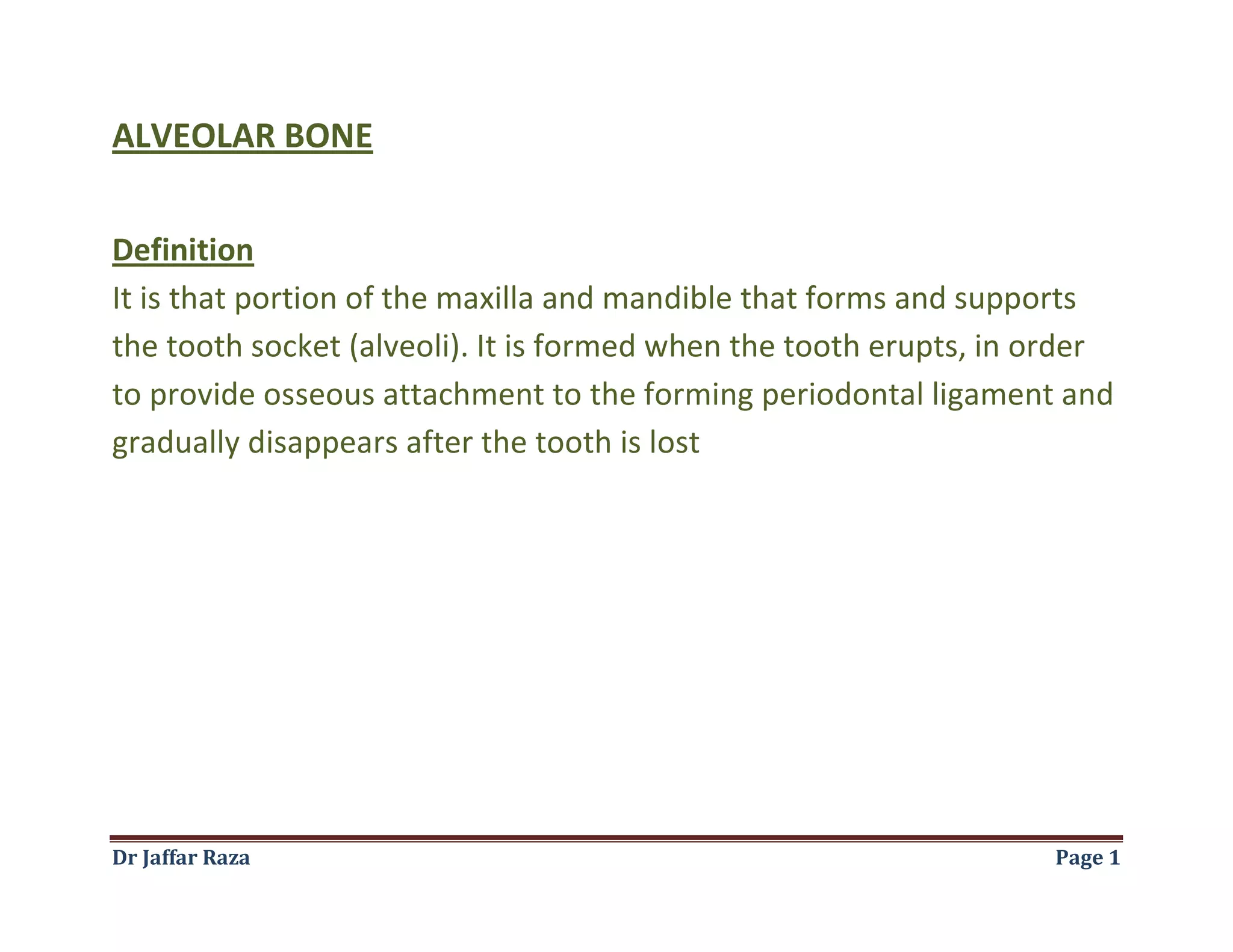 ALVEOLAR BONE

Definition

It is that portion of the maxilla and mandible that forms and supports the tooth socket (alveoli). It is formed when the tooth erupts, in order to provide osseous attachment to the forming periodontal ligament and gradually disappears after the tooth is lost

Dr Jaffar Raza

Page 1